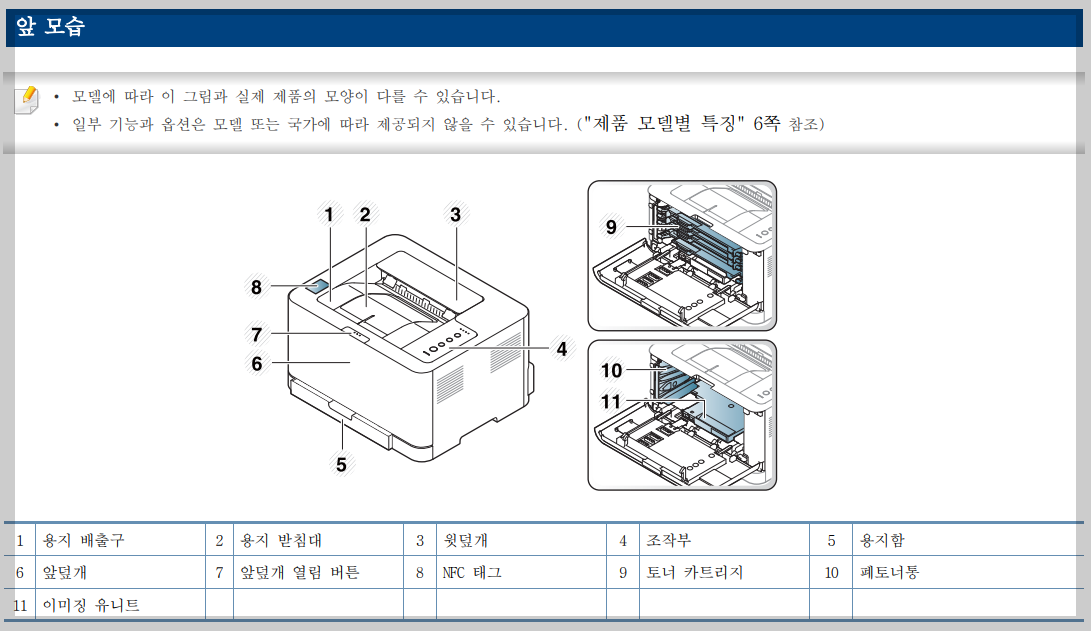 앞 모습

• 모델에 따라 이 그림과 실제 제품의 모양이 다를 수 있습니다.
• 일부 기능과 옵션은 모델 또는 국가에 따라 제공되지 않을 수 있습니다. ("제품 모델별 특징" 6쪽 참조)

1
2
3
8
7
6
4
5
9
10
11

| 1 | 용지 배출구 | 2 | 용지 받침대 | 3 | 윗덮개 | 4 | 조작부 | 5 | 용지함 |
|---|---|---|---|---|---|---|---|---|---|
| 6 | 앞덮개 | 7 | 앞덮개 열림 버튼 | 8 | NFC 태그 | 9 | 토너 카트리지 | 10 | 폐토너통 |
| 11 | 이미징 유니트 | | | | | | | | |